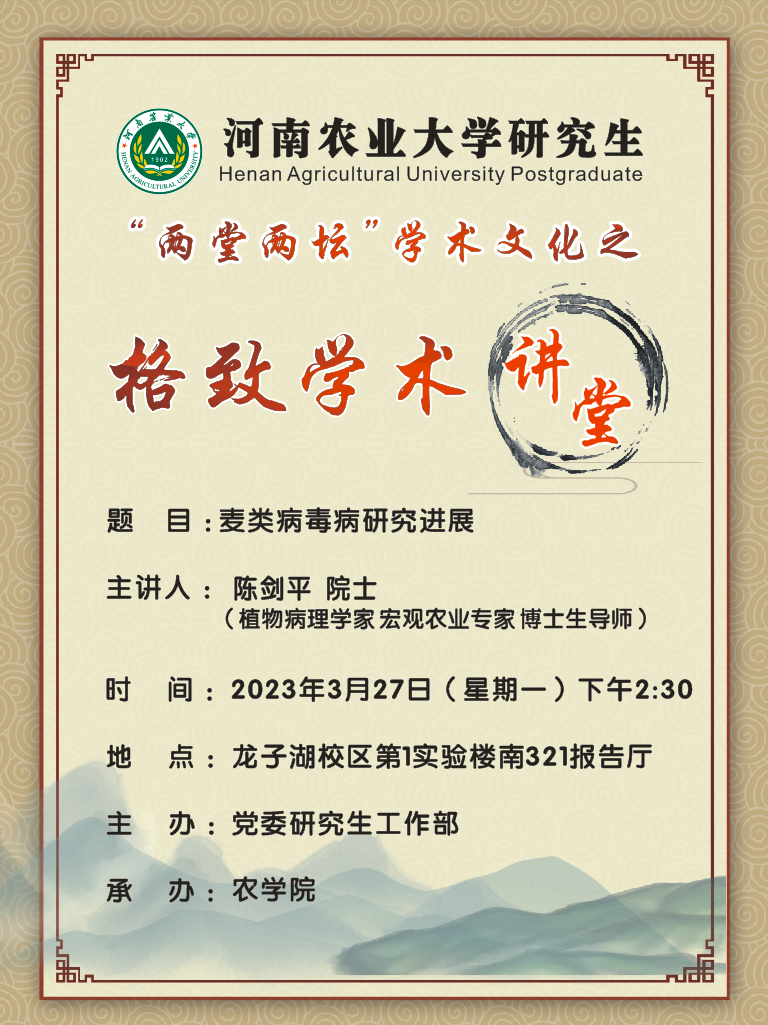 河南农业大学研究生
Henan Agricultural University Postgraduate

“两堂两坛”学术文化之

格致学术讲堂

题 目：麦类病毒病研究进展

主讲人： 陈剑平 院士
（植物病理学家 宏观农业专家 博士生导师）

时 间：2023年3月27日（星期一）下午2:30

地 点：龙子湖校区第1实验楼南321报告厅

主 办：党委研究生工作部

承 办：农学院